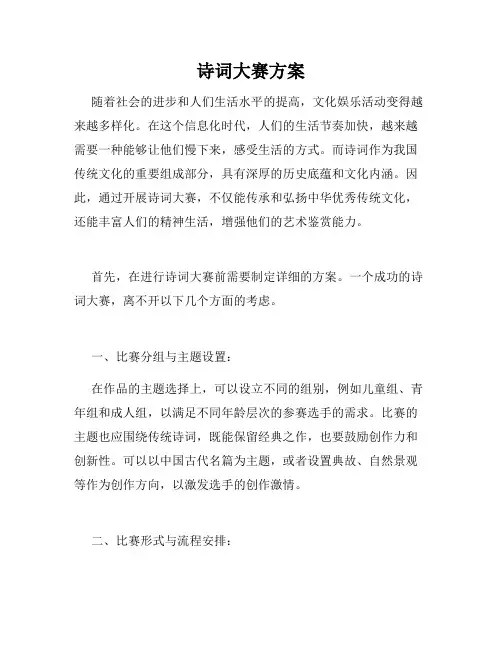 诗词大赛方案

随着社会的进步和人们生活水平的提高，文化娱乐活动变得越来越多样化。在这个信息化时代，人们的生活节奏加快，越来越需要一种能够让他们慢下来，感受生活的方式。而诗词作为我国传统文化的重要组成部分，具有深厚的历史底蕴和文化内涵。因此，通过开展诗词大赛，不仅能传承和弘扬中华优秀传统文化，还能丰富人们的精神生活，增强他们的艺术鉴赏能力。

首先，在进行诗词大赛前需要制定详细的方案。一个成功的诗词大赛，离不开以下几个方面的考虑。

一、比赛分组与主题设置：

在作品的主题选择上，可以设立不同的组别，例如儿童组、青年组和成人组，以满足不同年龄层次的参赛选手的需求。比赛的主题也应围绕传统诗词，既能保留经典之作，也要鼓励创作力和创新性。可以以中国古代名篇为主题，或者设置典故、自然景观等作为创作方向，以激发选手的创作激情。

二、比赛形式与流程安排：